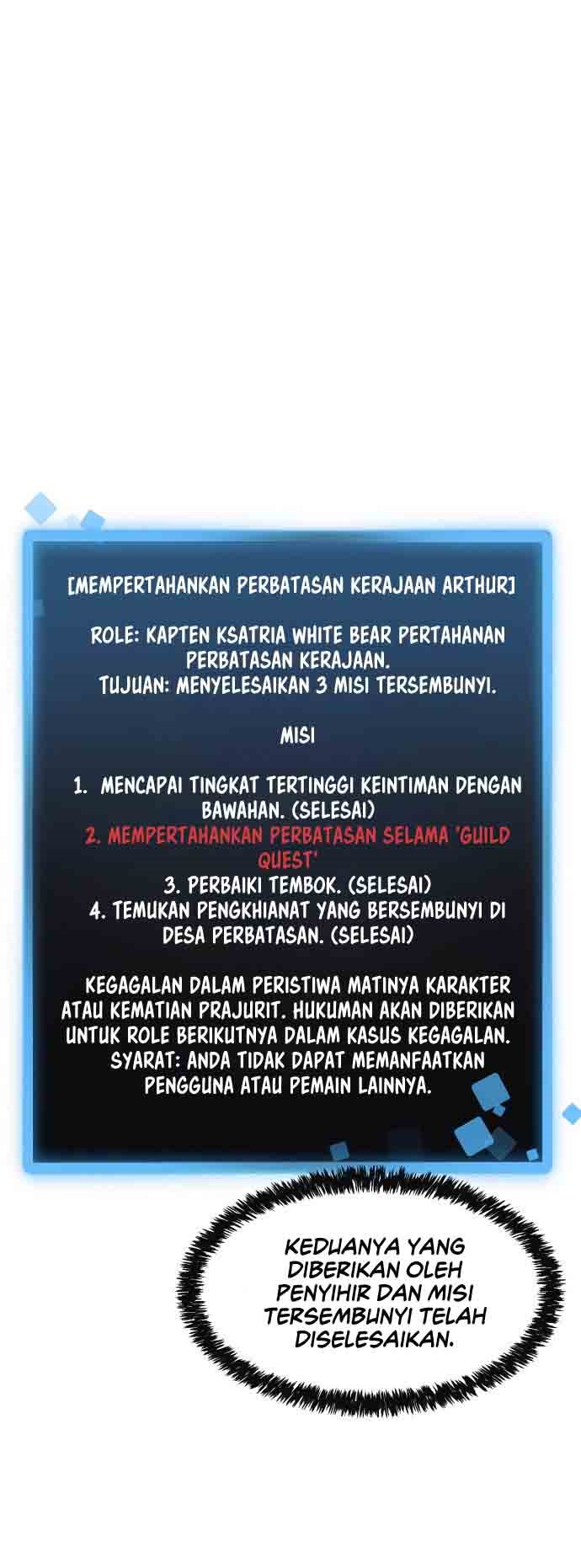 [MEMPERTAHANKAN PERBATASAN KERAJAAN ARTHUR]

ROLE: KAPTEN KSATRIA WHITE BEAR PERTAHANAN PERBATASAN KERAJAAN.
TUJUAN: MENYELESAIKAN 3 MISI TERSEMBUNYI.

MISI

1. MENCAPAI TINGKAT TERTINGGI KEINTIMAN DENGAN BAWAHAN. (SELESAI)
2. MEMPERTAHANKAN PERBATASAN SELAMA 'GUILD QUEST'
3. PERBAIKI TEMBOK. (SELESAI)
4. TEMUKAN PENGKHIANAT YANG BERSEMBUNYI DI DESA PERBATASAN. (SELESAI)

KEGAGALAN DALAM PERISTIWA MATINYA KARAKTER ATAU KEMATIAN PRAJURIT. HUKUMAN AKAN DIBERIKAN UNTUK ROLE BERIKUTNYA DALAM KASUS KEGAGALAN.
SYARAT: ANDA TIDAK DAPAT MEMANFAATKAN PENGGUNA ATAU PEMAIN LAINNYA.

KEDUANYA YANG DIBERIKAN OLEH PENYIHIR DAN MISI TERSEMBUNYI TELAH DISELESAIKAN.